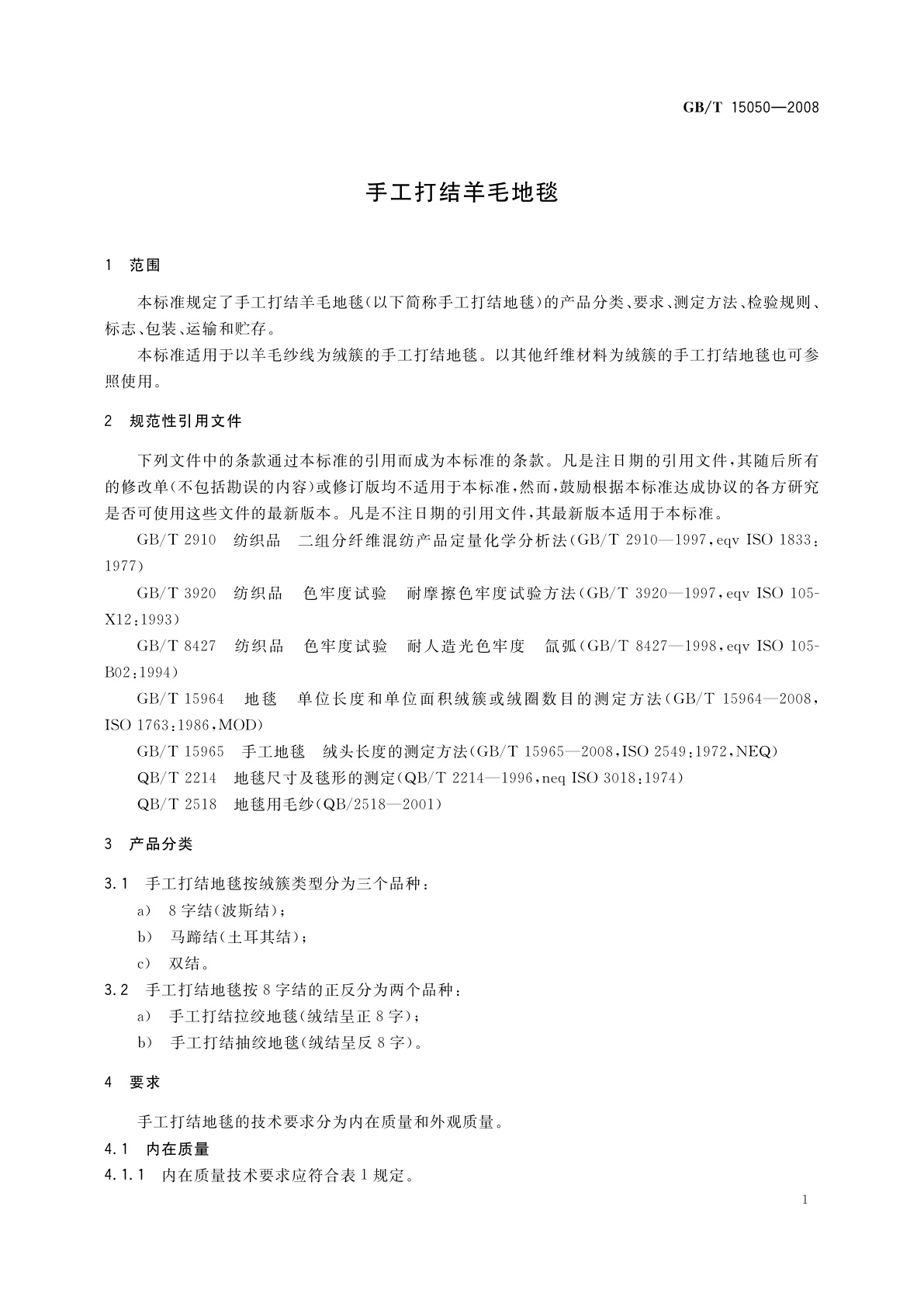 GB/T 15050—2008

手工打结羊毛地毯

1 范围

本标准规定了手工打结羊毛地毯(以下简称手工打结地毯)的产品分类、要求、测定方法、检验规则、标志、包装、运输和贮存。

本标准适用于以羊毛纱线为绒簇的手工打结地毯。以其他纤维材料为绒簇的手工打结地毯也可参照使用。

2 规范性引用文件

下列文件中的条款通过本标准的引用而成为本标准的条款。凡是注日期的引用文件,其随后所有的修改单(不包括勘误的内容)或修订版均不适用于本标准,然而,鼓励根据本标准达成协议的各方研究是否可使用这些文件的最新版本。凡是不注日期的引用文件,其最新版本适用于本标准。

GB/T 2910 纺织品 二组分纤维混纺产品定量化学分析法(GB/T 2910—1997,eqv ISO 1833:1977)

GB/T 3920 纺织品 色牢度试验 耐摩擦色牢度试验方法(GB/T 3920—1997,eqv ISO 105-X12:1993)

GB/T 8427 纺织品 色牢度试验 耐人造光色牢度 氙弧(GB/T 8427—1998,eqv ISO 105-B02:1994)

GB/T 15964 地毯 单位长度和单位面积绒簇或绒圈数目的测定方法(GB/T 15964—2008,ISO 1763:1986,MOD)

GB/T 15965 手工地毯 绒头长度的测定方法(GB/T 15965—2008,ISO 2549:1972,NEQ)

QB/T 2214 地毯尺寸及毯形的测定(QB/T 2214—1996,neq ISO 3018:1974)

QB/T 2518 地毯用毛纱(QB/2518—2001)

3 产品分类

3.1 手工打结地毯按绒簇类型分为三个品种:

a) 8字结(波斯结);

b) 马蹄结(土耳其结);

c) 双结。

3.2 手工打结地毯按8字结的正反分为两个品种:

a) 手工打结拉绞地毯(绒结呈正8字);

b) 手工打结抽绞地毯(绒结呈反8字)。

4 要求

手工打结地毯的技术要求分为内在质量和外观质量。

4.1 内在质量

4.1.1 内在质量技术要求应符合表1规定。

1